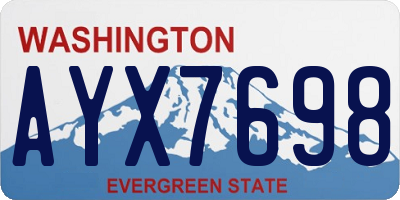 WASHINGTON
AYX7698
EVERGREEN STATE